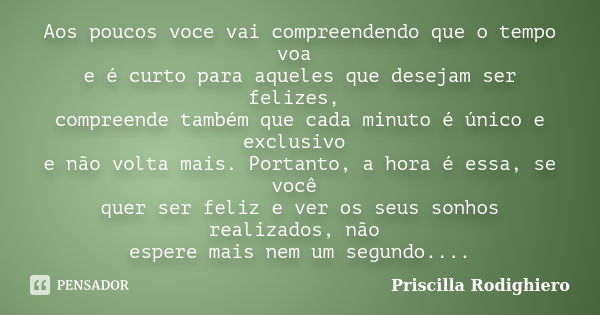 Aos poucos voce vai compreendendo que o tempo voa
e é curto para aqueles que desejam ser felizes,
compreende também que cada minuto é único e exclusivo
e não volta mais. Portanto, a hora é essa, se você
quer ser feliz e ver os seus sonhos realizados, não
espere mais nem um segundo....

PENSADOR

Priscilla Rodighiero